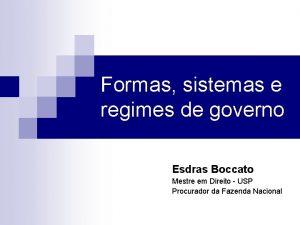 Formas, sistemas e regimes de governo

Esdras Boccato
Mestre em Direito - USP
Procurador da Fazenda Nacional